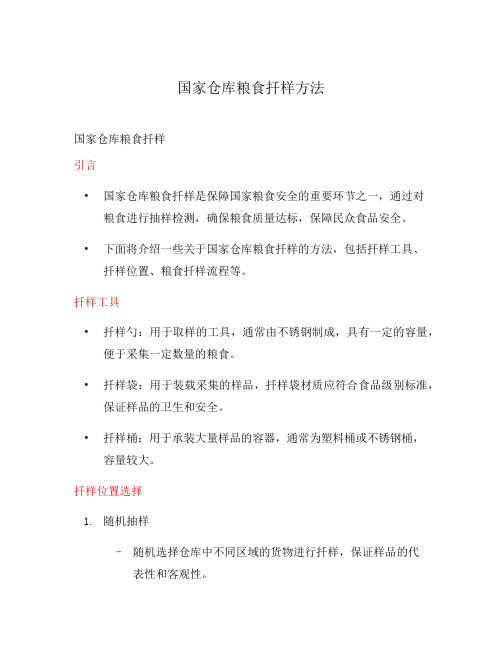 国家仓库粮食扦样方法

国家仓库粮食扦样

引言

• 国家仓库粮食扦样是保障国家粮食安全的重要环节之一，通过对粮食进行抽样检测，确保粮食质量达标，保障民众食品安全。

• 下面将介绍一些关于国家仓库粮食扦样的方法，包括扦样工具、扦样位置、粮食扦样流程等。

扦样工具

• 扦样勺：用于取样的工具，通常由不锈钢制成，具有一定的容量，便于采集一定数量的粮食。

• 扦样袋：用于装载采集的样品，扦样袋材质应符合食品级别标准，保证样品的卫生和安全。

• 扦样桶：用于承装大量样品的容器，通常为塑料桶或不锈钢桶，容量较大。

扦样位置选择

1. 随机抽样

– 随机选择仓库中不同区域的货物进行扦样，保证样品的代表性和客观性。